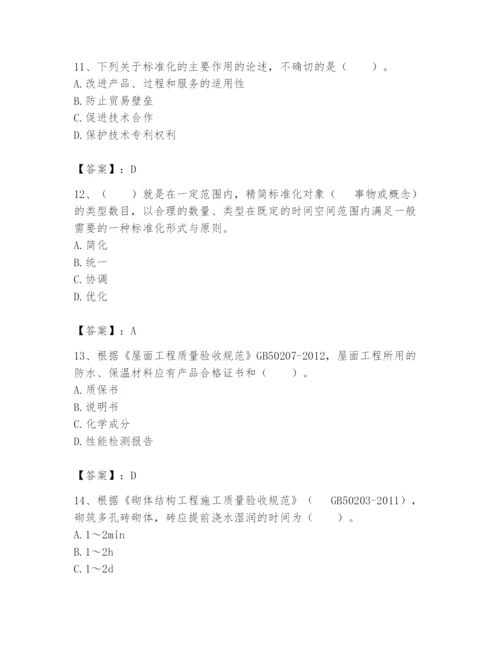 11、下列关于标准化的主要作用的论述，不确切的是（　　）。
A. 改进产品、过程和服务的适用性
B. 防止贸易壁垒
C. 促进技术合作
D. 保护技术专利权利

【答案】：D

12、（　　）就是在一定范围内，精简标准化对象（　事物或概念）的类型数目，以合理的数量、类型在既定的时间空间范围内满足一般需要的一种标准化形式与原则。
A. 简化
B. 统一
C. 协调
D. 优化

【答案】：A

13、根据《屋面工程质量验收规范》GB50207-2012，屋面工程所用的防水、保温材料应有产品合格证书和（　　）。
A. 质保书
B. 说明书
C. 化学成分
D. 性能检测报告

【答案】：D

14、根据《砌体结构工程施工质量验收规范》（　GB50203-2011），砌筑多孔砖砌体，砖应提前浇水湿润的时间为（　　）。
A. 1～2min
B. 1～2h
C. 1～2d